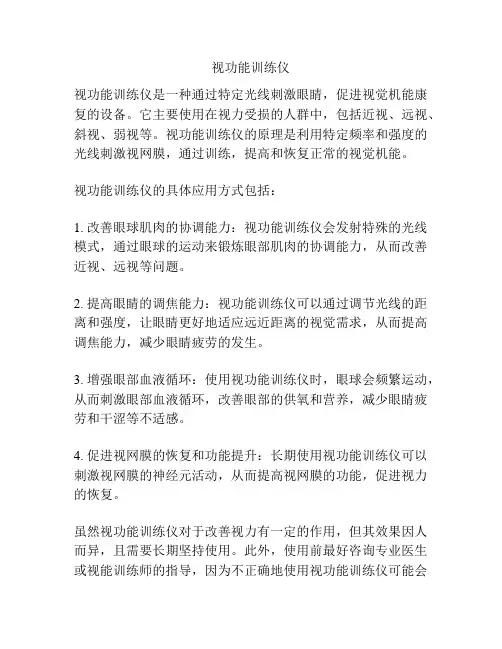 视功能训练仪

视功能训练仪是一种通过特定光线刺激眼睛，促进视觉机能康复的设备。它主要使用在视力受损的人群中，包括近视、远视、斜视、弱视等。视功能训练仪的原理是利用特定频率和强度的光线刺激视网膜，通过训练，提高和恢复正常的视觉机能。

视功能训练仪的具体应用方式包括：

1. 改善眼球肌肉的协调能力：视功能训练仪会发射特殊的光线模式，通过眼球的运动来锻炼眼部肌肉的协调能力，从而改善近视、远视等问题。

2. 提高眼睛的调焦能力：视功能训练仪可以通过调节光线的距离和强度，让眼睛更好地适应远近距离的视觉需求，从而提高调焦能力，减少眼睛疲劳的发生。

3. 增强眼部血液循环：使用视功能训练仪时，眼球会频繁运动，从而刺激眼部血液循环，改善眼部的供氧和营养，减少眼睛疲劳和干涩等不适感。

4. 促进视网膜的恢复和功能提升：长期使用视功能训练仪可以刺激视网膜的神经元活动，从而提高视网膜的功能，促进视力的恢复。

虽然视功能训练仪对于改善视力有一定的作用，但其效果因人而异，且需要长期坚持使用。此外，使用前最好咨询专业医生或视能训练师的指导，因为不正确地使用视功能训练仪可能会